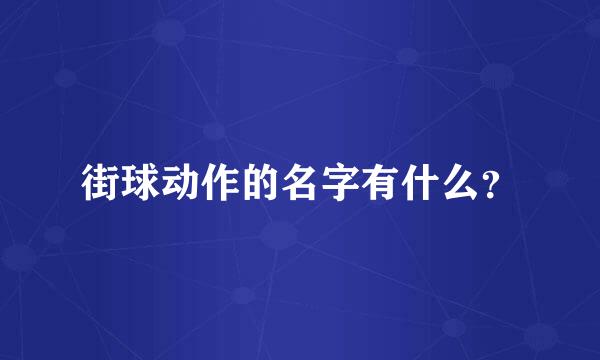 街球动作的名字有什么？